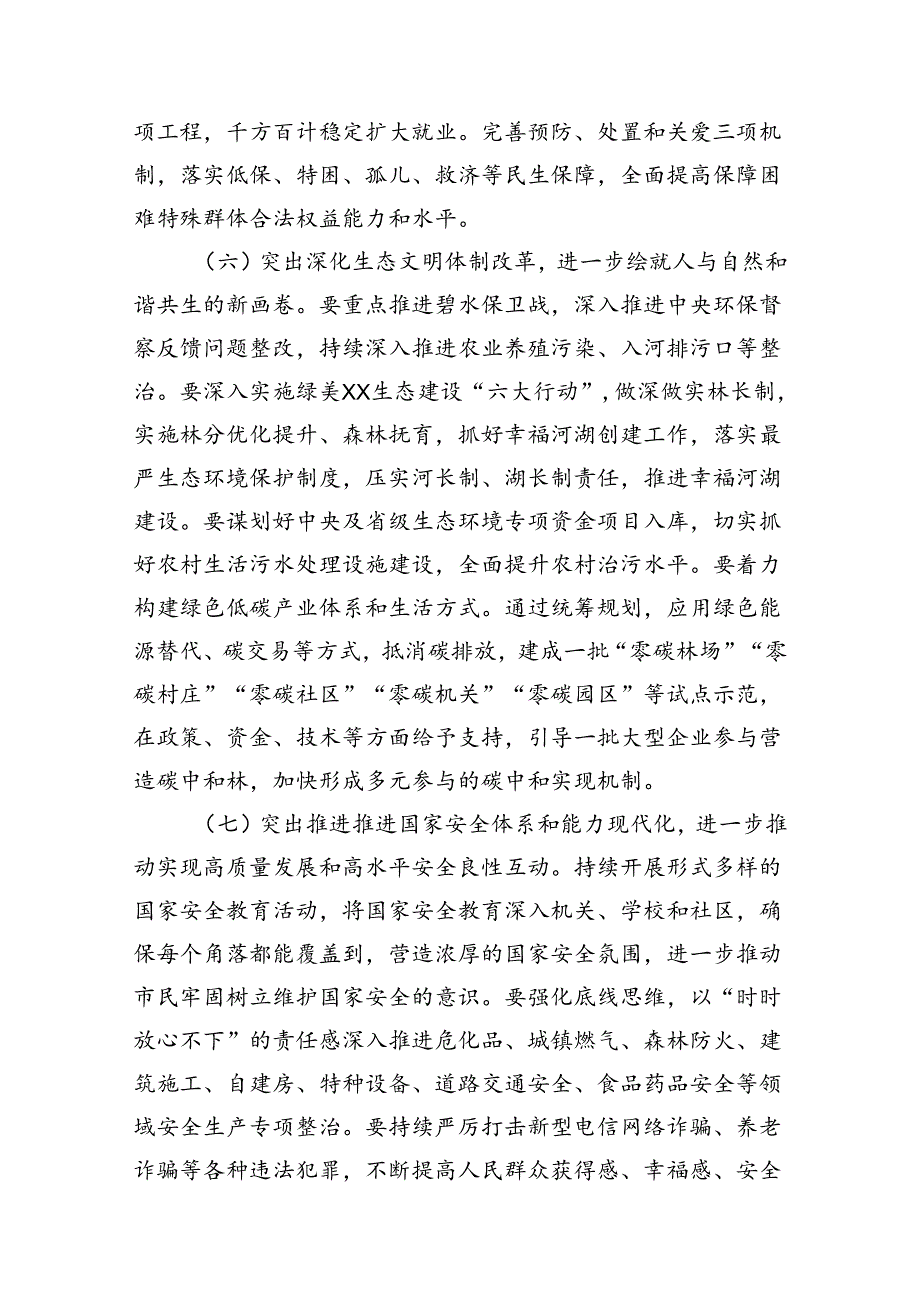 项工程，千方百计稳定扩大就业。完善预防、处置和关爱三项机制，落实低保、特困、孤儿、救济等民生保障，全面提高保障困难特殊群体合法权益能力和水平。

（六）突出深化生态文明体制改革，进一步绘就人与自然和谐共生的新画卷。要重点推进碧水保卫战，深入推进中央环保督察反馈问题整改，持续深入推进农业养殖污染、入河排污口等整治。要深入实施绿美XX生态建设“六大行动”，做深做实林长制，实施林分优化提升、森林抚育，抓好幸福河湖创建工作，落实最严生态环境保护制度，压实河长制、湖长制责任，推进幸福河湖建设。要谋划好中央及省级生态环境专项资金项目入库，切实抓好农村生活污水处理设施建设，全面提升农村治污水平。要着力构建绿色低碳产业体系和生活方式。通过统筹规划，应用绿色能源替代、碳交易等方式，抵消碳排放，建成一批“零碳林场”“零碳村庄”“零碳社区”“零碳机关”“零碳园区”等试点示范，在政策、资金、技术等方面给予支持，引导一批大型企业参与营造碳中和林，加快形成多元参与的碳中和实现机制。

（七）突出推进推进国家安全体系和能力现代化，进一步推动实现高质量发展和高水平安全良性互动。持续开展形式多样的国家安全教育活动，将国家安全教育深入机关、学校和社区，确保每个角落都能覆盖到，营造浓厚的国家安全氛围，进一步推动市民牢固树立维护国家安全的意识。要强化底线思维，以“时时放心不下”的责任感深入推进危化品、城镇燃气、森林防火、建筑施工、自建房、特种设备、道路交通安全、食品药品安全等领域安全生产专项整治。要持续严厉打击新型电信网络诈骗、养老诈骗等各种违法犯罪，不断提高人民群众获得感、幸福感、安全